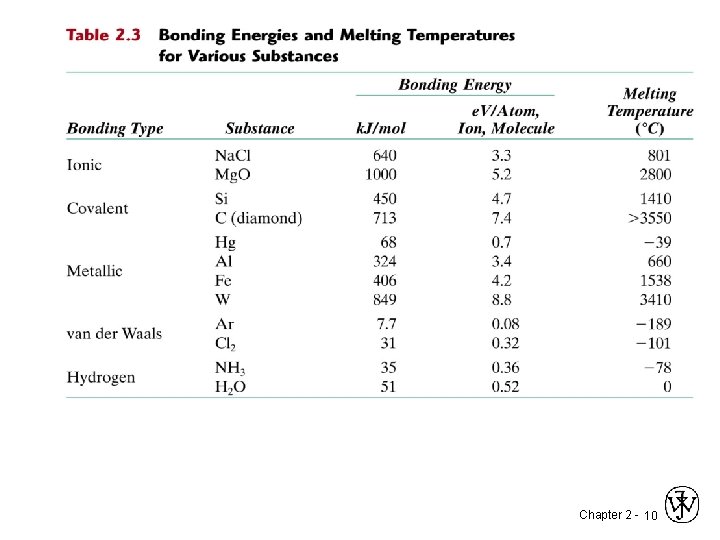 Table 2.3 Bonding Energies and Melting Temperatures for Various Substances

| Bonding Type | Substance | Bonding Energy kJ/mol | Bonding Energy eV/Atom, Ion, Molecule | Melting Temperature (°C) |
|---|---|---|---|---|
| Ionic | NaCl | 640 | 3.3 | 801 |
| | MgO | 1000 | 5.2 | 2800 |
| Covalent | Si | 450 | 4.7 | 1410 |
| | C (diamond) | 713 | 7.4 | >3550 |
| Metallic | Hg | 68 | 0.7 | −39 |
| | Al | 324 | 3.4 | 660 |
| | Fe | 406 | 4.2 | 1538 |
| | W | 849 | 8.8 | 3410 |
| van der Waals | Ar | 7.7 | 0.08 | −189 |
| | $Cl_2$ | 31 | 0.32 | −101 |
| Hydrogen | $NH_3$ | 35 | 0.36 | −78 |
| | $H_2O$ | 51 | 0.52 | 0 |

Chapter 2 - 10